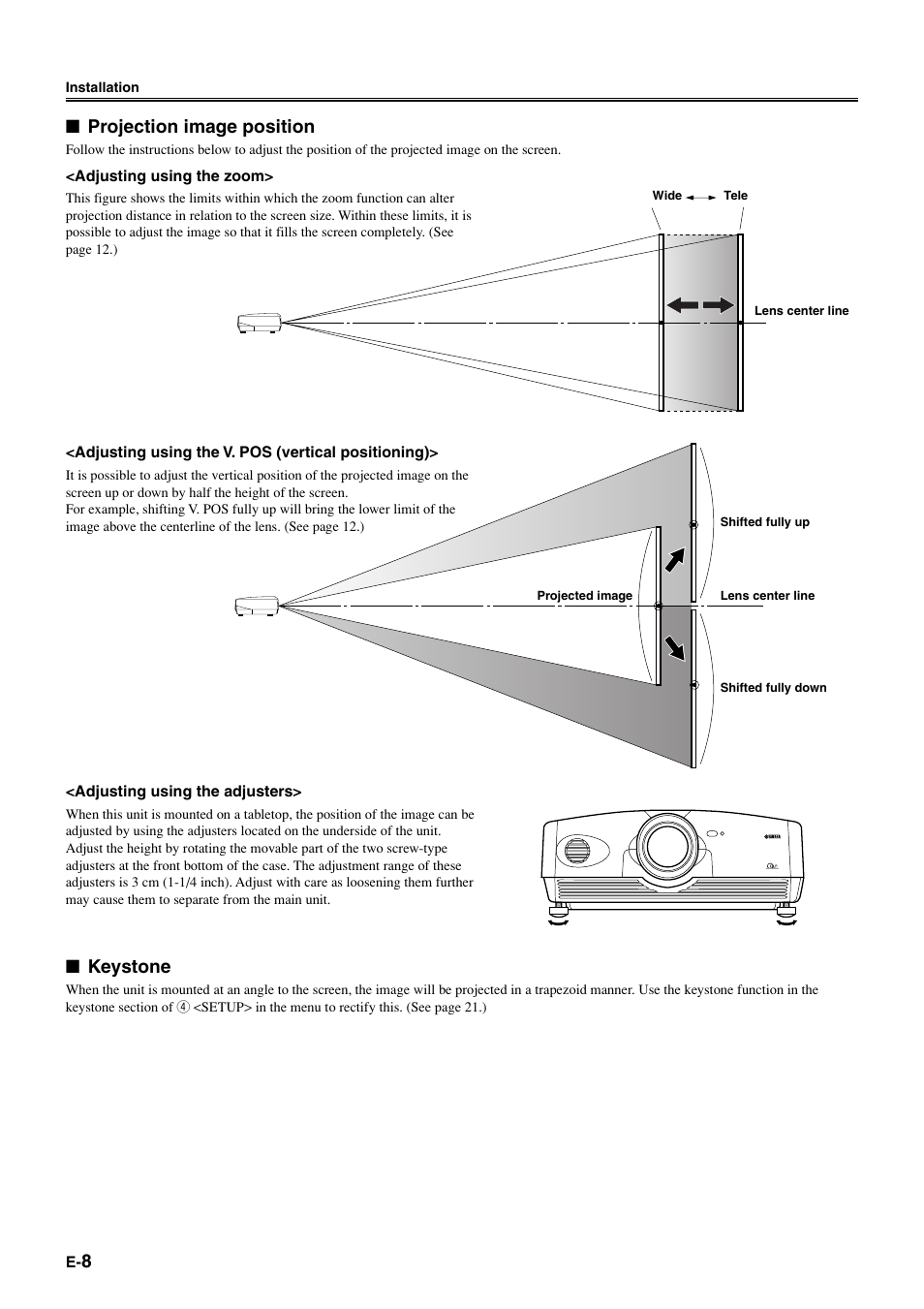 Installation

■ Projection image position

Follow the instructions below to adjust the position of the projected image on the screen.

<Adjusting using the zoom>

This figure shows the limits within which the zoom function can alter projection distance in relation to the screen size. Within these limits, it is possible to adjust the image so that it fills the screen completely. (See page 12.)

Wide Tele

Lens center line

<Adjusting using the V. POS (vertical positioning)>

It is possible to adjust the vertical position of the projected image on the screen up or down by half the height of the screen.
For example, shifting V. POS fully up will bring the lower limit of the image above the centerline of the lens. (See page 12.)

Shifted fully up

Projected image

Lens center line

Shifted fully down

<Adjusting using the adjusters>

When this unit is mounted on a tabletop, the position of the image can be adjusted by using the adjusters located on the underside of the unit. Adjust the height by rotating the movable part of the two screw-type adjusters at the front bottom of the case. The adjustment range of these adjusters is 3 cm (1-1/4 inch). Adjust with care as loosening them further may cause them to separate from the main unit.

■ Keystone

When the unit is mounted at an angle to the screen, the image will be projected in a trapezoid manner. Use the keystone function in the keystone section of ④ <SETUP> in the menu to rectify this. (See page 21.)

E-8